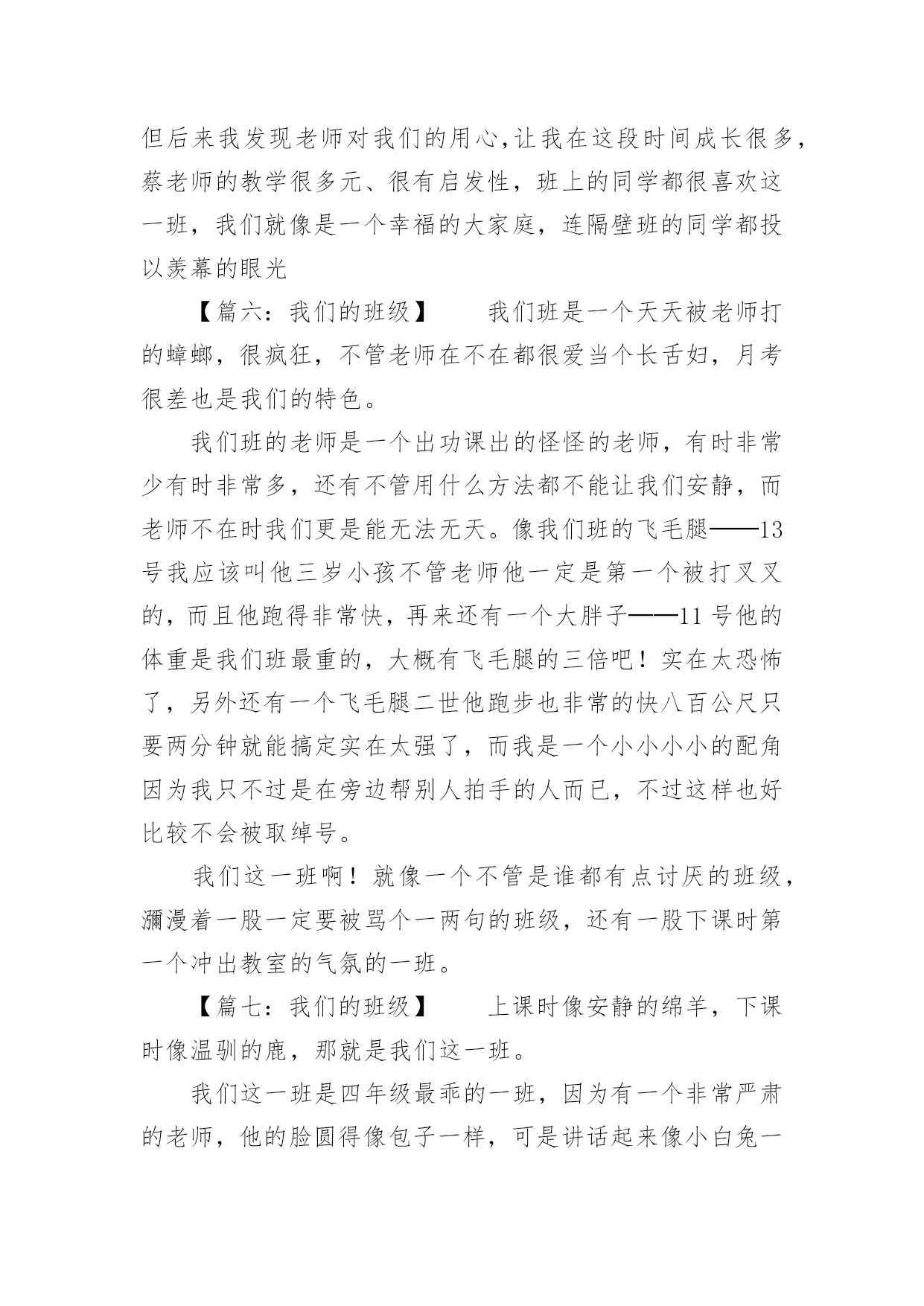 但后来我发现老师对我们的用心,让我在这段时间成长很多,蔡老师的教学很多元、很有启发性，班上的同学都很喜欢这一班，我们就像是一个幸福的大家庭，连隔壁班的同学都投以羡幕的眼光

【篇六：我们的班级】　　我们班是一个天天被老师打的蟑螂，很疯狂，不管老师在不在都很爱当个长舌妇，月考很差也是我们的特色。

我们班的老师是一个出功课出的怪怪的老师，有时非常少有时非常多，还有不管用什么方法都不能让我们安静，而老师不在时我们更是能无法无天。像我们班的飞毛腿——13号我应该叫他三岁小孩不管老师他一定是第一个被打叉叉的，而且他跑得非常快，再来还有一个大胖子——11号他的体重是我们班最重的，大概有飞毛腿的三倍吧！实在太恐怖了，另外还有一个飞毛腿二世他跑步也非常的快八百公尺只要两分钟就能搞定实在太强了，而我是一个小小小小的配角因为我只不过是在旁边帮别人拍手的人而已，不过这样也好比较不会被取绰号。

我们这一班啊！就像一个不管是谁都有点讨厌的班级，瀰漫着一股一定要被骂个一两句的班级，还有一股下课时第一个冲出教室的气氛的一班。

【篇七：我们的班级】　　上课时像安静的绵羊，下课时像温驯的鹿，那就是我们这一班。

我们这一班是四年级最乖的一班，因为有一个非常严肃的老师，他的脸圆得像包子一样，可是讲话起来像小白兔一